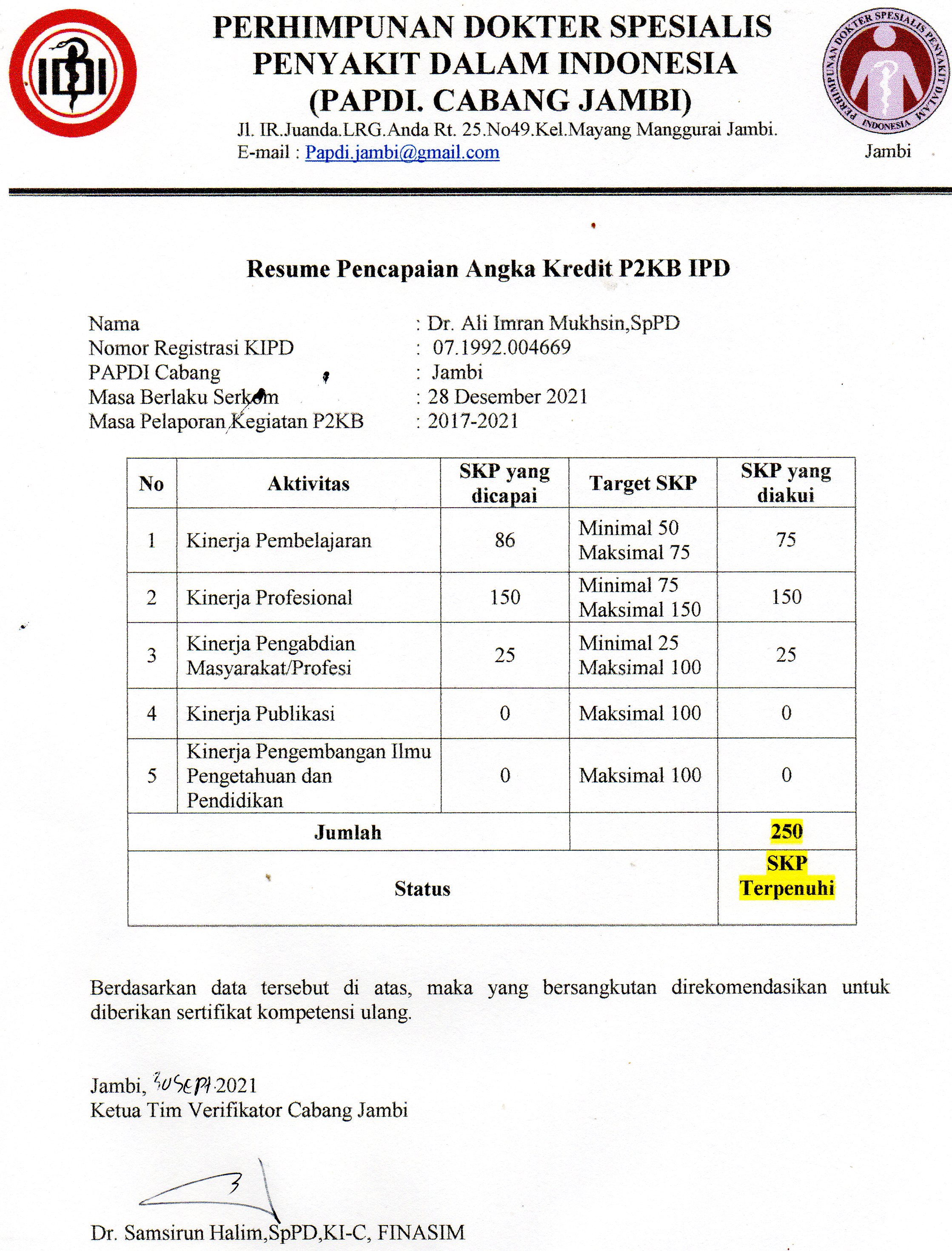 IDI

PERHIMPUNAN DOKTER SPESIALIS PENYAKIT DALAM INDONESIA (PAPDI. CABANG JAMBI)
Jl. IR.Juanda.LRG.Anda Rt. 25.No49.Kel.Mayang Manggurai Jambi.
E-mail : Papdi.jambi@gmail.com

PERHIMPUNAN DOKTER SPESIALIS PENYAKIT DALAM INDONESIA
Jambi

Resume Pencapaian Angka Kredit P2KB IPD

Nama : Dr. Ali Imran Mukhsin,SpPD
Nomor Registrasi KIPD : 07.1992.004669
PAPDI Cabang : Jambi
Masa Berlaku Serkom : 28 Desember 2021
Masa Pelaporan Kegiatan P2KB : 2017-2021

| No | Aktivitas | SKP yang dicapai | Target SKP | SKP yang diakui |
|---|---|---|---|---|
| 1 | Kinerja Pembelajaran | 86 | Minimal 50 Maksimal 75 | 75 |
| 2 | Kinerja Profesional | 150 | Minimal 75 Maksimal 150 | 150 |
| 3 | Kinerja Pengabdian Masyarakat/Profesi | 25 | Minimal 25 Maksimal 100 | 25 |
| 4 | Kinerja Publikasi | 0 | Maksimal 100 | 0 |
| 5 | Kinerja Pengembangan Ilmu Pengetahuan dan Pendidikan | 0 | Maksimal 100 | 0 |
| Jumlah | | | | 250 |
| Status | | | | SKP Terpenuhi |

Berdasarkan data tersebut di atas, maka yang bersangkutan direkomendasikan untuk diberikan sertifikat kompetensi ulang.

Jambi, 30 SEPT 2021
Ketua Tim Verifikator Cabang Jambi

Dr. Samsirun Halim,SpPD,KI-C, FINASIM